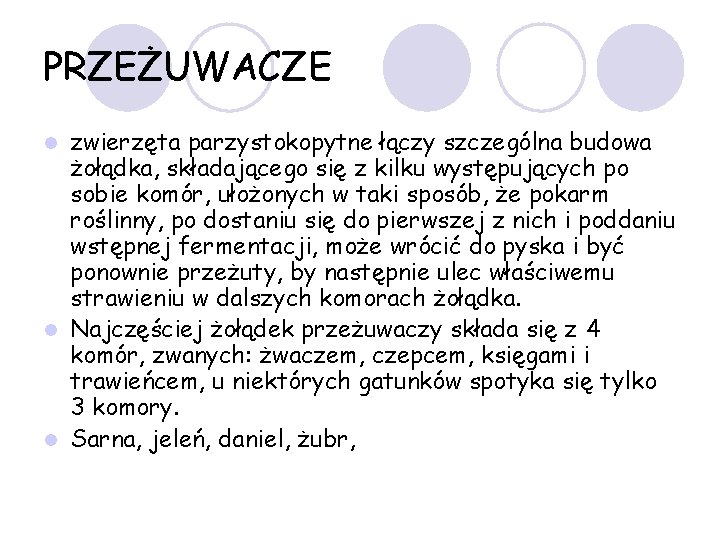 PRZEŻUWACZE

zwierzęta parzystokopytne łączy szczególna budowa żołądka, składającego się z kilku występujących po sobie komór, ułożonych w taki sposób, że pokarm roślinny, po dostaniu się do pierwszej z nich i poddaniu wstępnej fermentacji, może wrócić do pyska i być ponownie przeżuty, by następnie ulec właściwemu strawieniu w dalszych komorach żołądka.

Najczęściej żołądek przeżuwaczy składa się z 4 komór, zwanych: żwaczem, czepcem, księgami i trawieńcem, u niektórych gatunków spotyka się tylko 3 komory.

Sarna, jeleń, daniel, żubr,